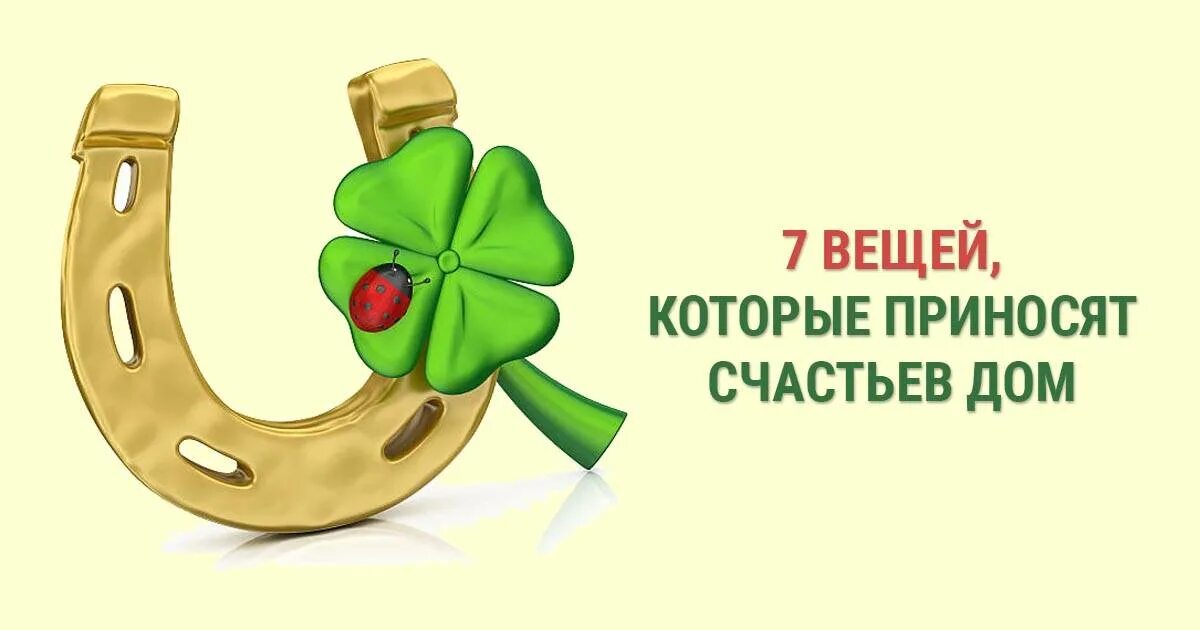 7 ВЕЩЕЙ,
КОТОРЫЕ ПРИНОСЯТ
СЧАСТЬЕВ ДОМ